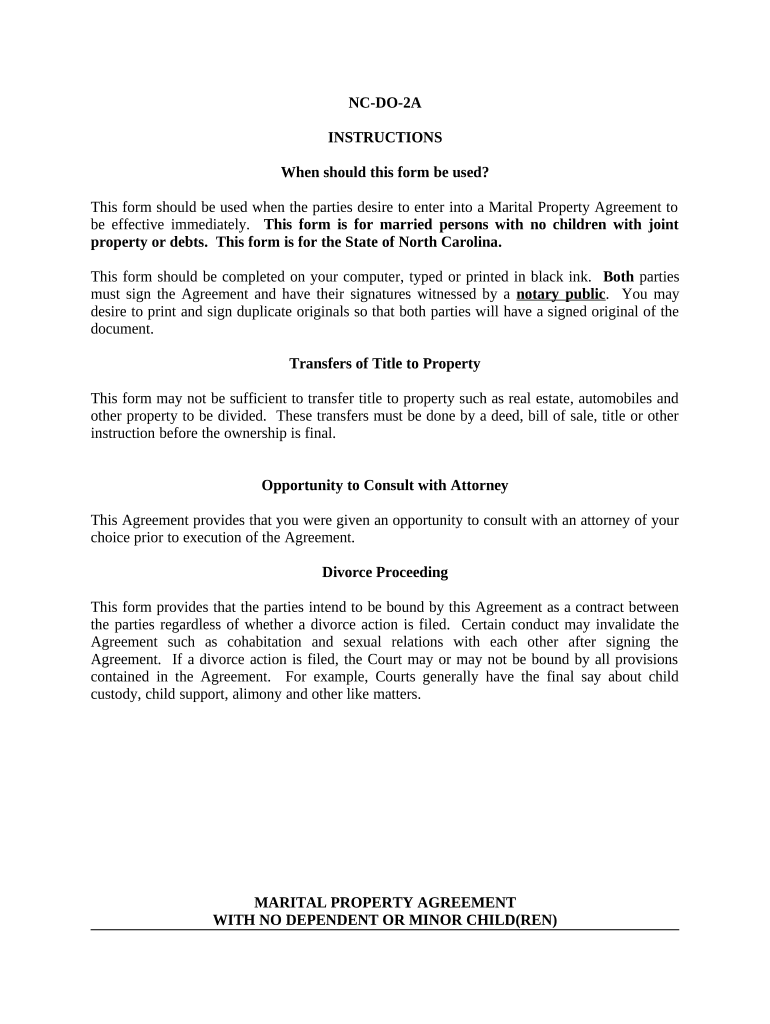 NC-DO-2A

INSTRUCTIONS

When should this form be used?

This form should be used when the parties desire to enter into a Marital Property Agreement to be effective immediately. This form is for married persons with no children with joint property or debts. This form is for the State of North Carolina.

This form should be completed on your computer, typed or printed in black ink. Both parties must sign the Agreement and have their signatures witnessed by a notary public. You may desire to print and sign duplicate originals so that both parties will have a signed original of the document.

Transfers of Title to Property

This form may not be sufficient to transfer title to property such as real estate, automobiles and other property to be divided. These transfers must be done by a deed, bill of sale, title or other instruction before the ownership is final.

Opportunity to Consult with Attorney

This Agreement provides that you were given an opportunity to consult with an attorney of your choice prior to execution of the Agreement.

Divorce Proceeding

This form provides that the parties intend to be bound by this Agreement as a contract between the parties regardless of whether a divorce action is filed. Certain conduct may invalidate the Agreement such as cohabitation and sexual relations with each other after signing the Agreement. If a divorce action is filed, the Court may or may not be bound by all provisions contained in the Agreement. For example, Courts generally have the final say about child custody, child support, alimony and other like matters.

MARITAL PROPERTY AGREEMENT
WITH NO DEPENDENT OR MINOR CHILD(REN)